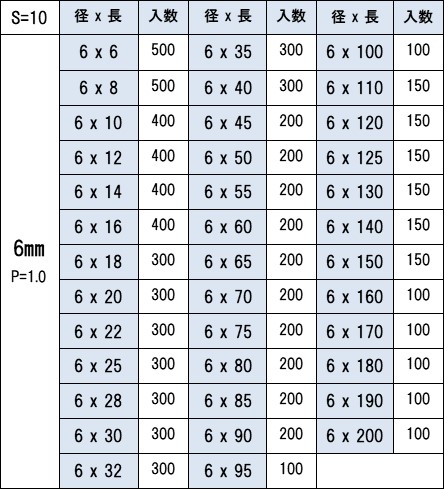 | S=10 | 径 x 長 | 入数 | 径 x 長 | 入数 | 径 x 長 | 入数 |
|---|---|---|---|---|---|---|
| 6mm P=1.0 | 6 x 6 | 500 | 6 x 35 | 300 | 6 x 100 | 100 |
| | 6 x 8 | 500 | 6 x 40 | 300 | 6 x 110 | 150 |
| | 6 x 10 | 400 | 6 x 45 | 200 | 6 x 120 | 150 |
| | 6 x 12 | 400 | 6 x 50 | 200 | 6 x 125 | 150 |
| | 6 x 14 | 400 | 6 x 55 | 200 | 6 x 130 | 150 |
| | 6 x 16 | 400 | 6 x 60 | 200 | 6 x 140 | 150 |
| | 6 x 18 | 300 | 6 x 65 | 200 | 6 x 150 | 150 |
| | 6 x 20 | 300 | 6 x 70 | 200 | 6 x 160 | 100 |
| | 6 x 22 | 300 | 6 x 75 | 200 | 6 x 170 | 100 |
| | 6 x 25 | 300 | 6 x 80 | 200 | 6 x 180 | 100 |
| | 6 x 28 | 300 | 6 x 85 | 200 | 6 x 190 | 100 |
| | 6 x 30 | 300 | 6 x 90 | 200 | 6 x 200 | 100 |
| | 6 x 32 | 300 | 6 x 95 | 100 | | |